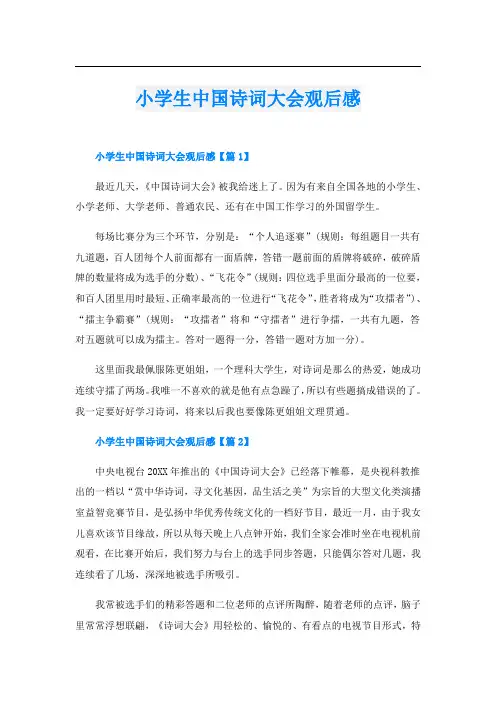 小学生中国诗词大会观后感

小学生中国诗词大会观后感【篇1】

最近几天，《中国诗词大会》被我给迷上了。因为有来自全国各地的小学生、小学老师、大学老师、普通农民、还有在中国工作学习的外国留学生。

每场比赛分为三个环节，分别是：“个人追逐赛”（规则：每组题目一共有九道题，百人团每个人前面都有一面盾牌，答错一题前面的盾牌将破碎，破碎盾牌的数量将成为选手的分数）、“飞花令”（规则：四位选手里面分最高的一位要，和百人团里用时最短、正确率最高的一位进行“飞花令”，胜者将成为“攻擂者”）、“擂主争霸赛”（规则：“攻擂者”将和“守擂者”进行争擂，一共有九题，答对五题就可以成为擂主。答对一题得一分，答错一题对方加一分）。

这里面我最佩服陈更姐姐，一个理科大学生，对诗词是那么的热爱，她成功连续守擂了两场。我唯一不喜欢的就是他有点急躁了，所以有些题搞成错误的了。我一定要好好学习诗词，将来以后我也要像陈更姐姐文理贯通。

小学生中国诗词大会观后感【篇2】

中央电视台20XX年推出的《中国诗词大会》已经落下帷幕，是央视科教推出的一档以“赏中华诗词，寻文化基因，品生活之美”为宗旨的大型文化类演播室益智竞赛节目，是弘扬中华优秀传统文化的一档好节目，最近一月，由于我女儿喜欢该节目缘故，所以从每天晚上八点钟开始，我们全家会准时坐在电视机前观看，在比赛开始后，我们努力与台上的选手同步答题，只能偶尔答对几题，我连续看了几场，深深地被选手所吸引。

我常被选手们的精彩答题和二位老师的点评所陶醉，随着老师的点评，脑子里常常浮想联翩，《诗词大会》用轻松的、愉悦的、有看点的电视节目形式，特